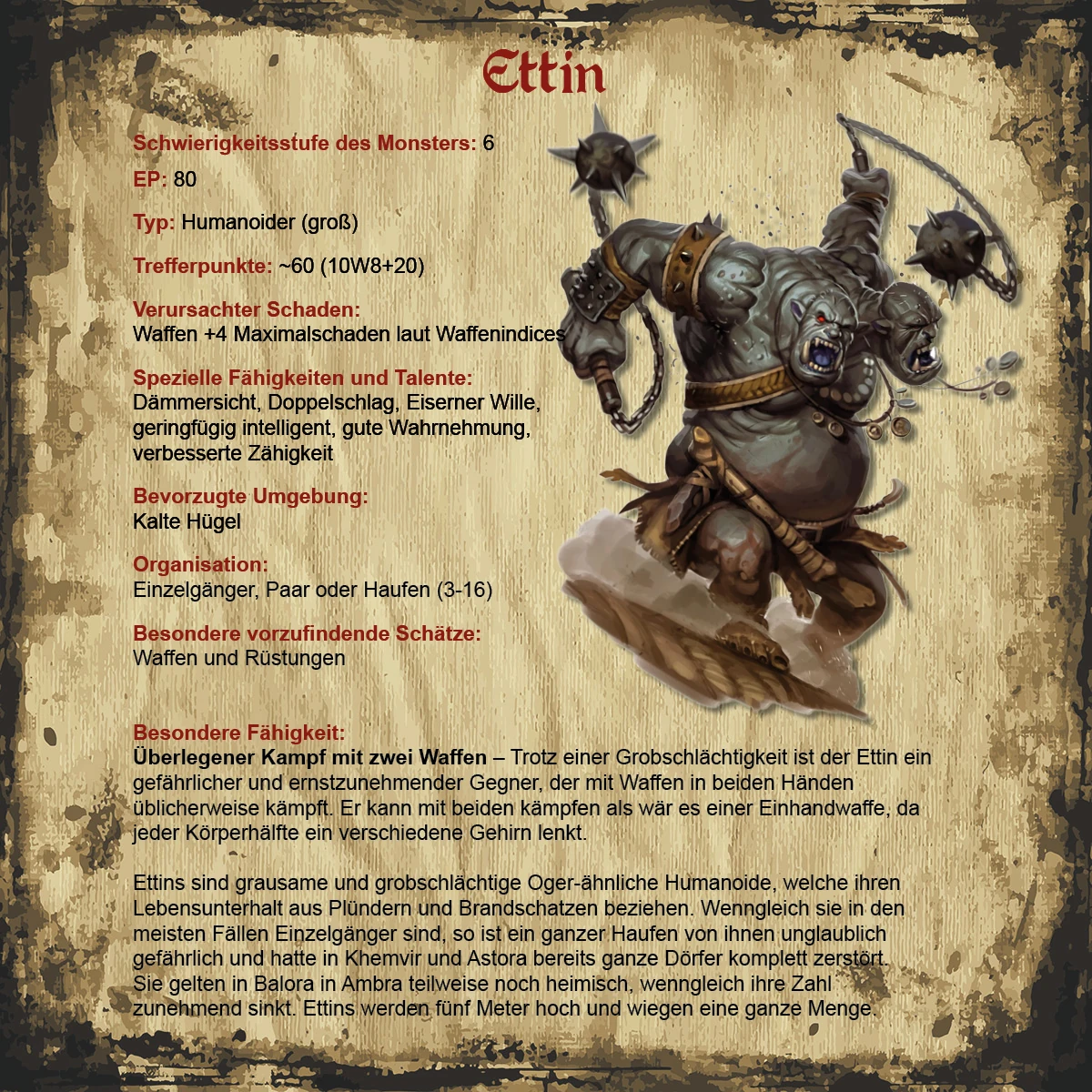 Ettin

Schwierigkeitsstufe des Monsters: 6

EP: 80

Typ: Humanoider (groß)

Trefferpunkte: ~60 (10W8+20)

Verursachter Schaden:
Waffen +4 Maximalschaden laut Waffenindices

Spezielle Fähigkeiten und Talente:
Dämmersicht, Doppelschlag, Eiserner Wille, geringfügig intelligent, gute Wahrnehmung, verbesserte Zähigkeit

Bevorzugte Umgebung:
Kalte Hügel

Organisation:
Einzelgänger, Paar oder Haufen (3-16)

Besondere vorzufindende Schätze:
Waffen und Rüstungen

Besondere Fähigkeit:
Überlegener Kampf mit zwei Waffen – Trotz einer Grobschlächtigkeit ist der Ettin ein gefährlicher und ernstzunehmender Gegner, der mit Waffen in beiden Händen üblicherweise kämpft. Er kann mit beiden kämpfen als wär es einer Einhandwaffe, da jeder Körperhälfte ein verschiedene Gehirn lenkt.

Ettins sind grausame und grobschlächtige Oger-ähnliche Humanoide, welche ihren Lebensunterhalt aus Plündern und Brandschatzen beziehen. Wenngleich sie in den meisten Fällen Einzelgänger sind, so ist ein ganzer Haufen von ihnen unglaublich gefährlich und hatte in Khemvir und Astora bereits ganze Dörfer komplett zerstört. Sie gelten in Balora in Ambra teilweise noch heimisch, wenngleich ihre Zahl zunehmend sinkt. Ettins werden fünf Meter hoch und wiegen eine ganze Menge.